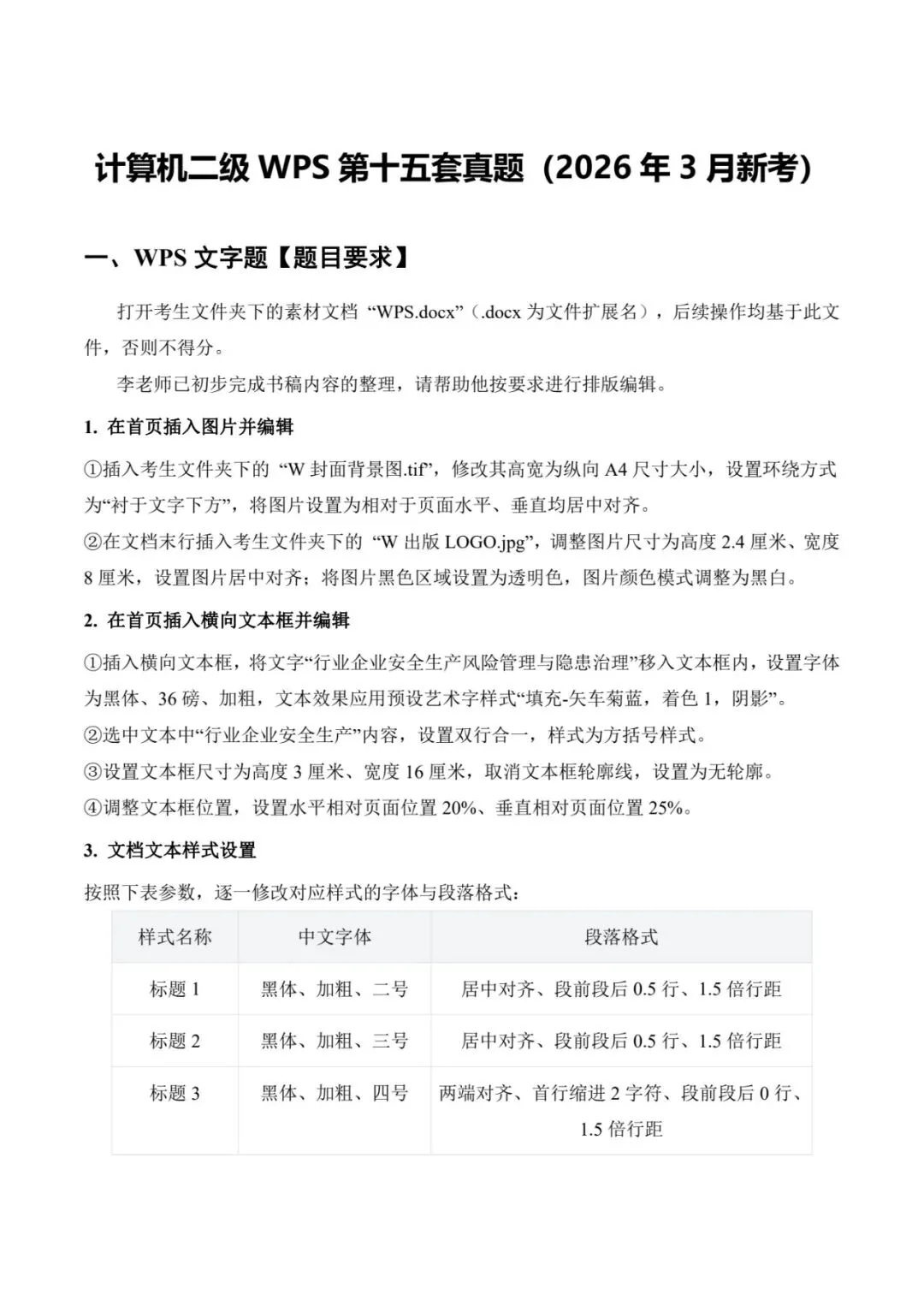 计算机二级 WPS 第十五套真题（2026 年 3 月新考）

一、WPS 文字题【题目要求】

打开考生文件夹下的素材文档 “WPS.docx”（.docx 为文件扩展名），后续操作均基于此文件，否则不得分。

李老师已初步完成书稿内容的整理，请帮助他按要求进行排版编辑。

1. 在首页插入图片并编辑

①插入考生文件夹下的 “W 封面背景图.tif”，修改其高宽为纵向 A4 尺寸大小，设置环绕方式为“衬于文字下方”，将图片设置为相对于页面水平、垂直均居中对齐。

②在文档末行插入考生文件夹下的 “W 出版 LOGO.jpg”，调整图片尺寸为高度 2.4 厘米、宽度 8 厘米，设置图片居中对齐；将图片黑色区域设置为透明色，图片颜色模式调整为黑白。

2. 在首页插入横向文本框并编辑

①插入横向文本框，将文字“行业企业安全生产风险管理与隐患治理”移入文本框内，设置字体为黑体、36 磅、加粗，文本效果应用预设艺术字样式“填充-矢车菊蓝，着色 1，阴影”。

②选中文本中“行业企业安全生产”内容，设置双行合一，样式为方括号样式。

③设置文本框尺寸为高度 3 厘米、宽度 16 厘米，取消文本框轮廓线，设置为无轮廓。

④调整文本框位置，设置水平相对页面位置 20%、垂直相对页面位置 25%。

3. 文档文本样式设置

按照下表参数，逐一修改对应样式的字体与段落格式：

| 样式名称 | 中文字体 | 段落格式 |
|---|---|---|
| 标题 1 | 黑体、加粗、二号 | 居中对齐、段前段后 0.5 行、1.5 倍行距 |
| 标题 2 | 黑体、加粗、三号 | 居中对齐、段前段后 0.5 行、1.5 倍行距 |
| 标题 3 | 黑体、加粗、四号 | 两端对齐、首行缩进 2 字符、段前段后 0 行、1.5 倍行距 |